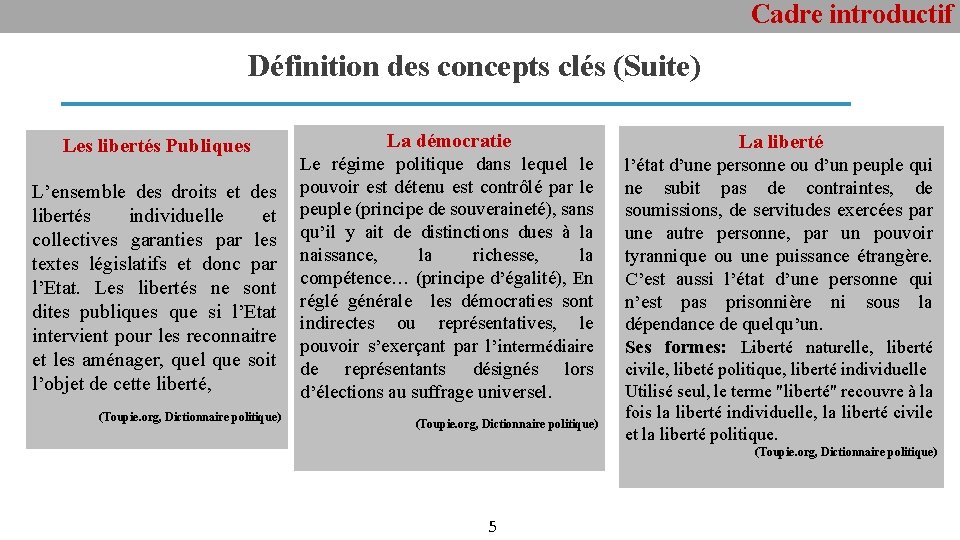 Cadre introductif

Définition des concepts clés (Suite)

Les libertés Publiques

L’ensemble des droits et des libertés individuelle et collectives garanties par les textes législatifs et donc par l’Etat. Les libertés ne sont dites publiques que si l’Etat intervient pour les reconnaitre et les aménager, quel que soit l’objet de cette liberté,

(Toupie.org, Dictionnaire politique)

La démocratie

Le régime politique dans lequel le pouvoir est détenu est contrôlé par le peuple (principe de souveraineté), sans qu’il y ait de distinctions dues à la naissance, la richesse, la compétence… (principe d’égalité), En réglé générale les démocraties sont indirectes ou représentatives, le pouvoir s’exerçant par l’intermédiaire de représentants désignés lors d’élections au suffrage universel.

(Toupie.org, Dictionnaire politique)

La liberté

l’état d’une personne ou d’un peuple qui ne subit pas de contraintes, de soumissions, de servitudes exercées par une autre personne, par un pouvoir tyrannique ou une puissance étrangère. C’est aussi l’état d’une personne qui n’est pas prisonnière ni sous la dépendance de quelqu’un.

Ses formes: Liberté naturelle, liberté civile, libeté politique, liberté individuelle Utilisé seul, le terme "liberté" recouvre à la fois la liberté individuelle, la liberté civile et la liberté politique.

(Toupie.org, Dictionnaire politique)

5